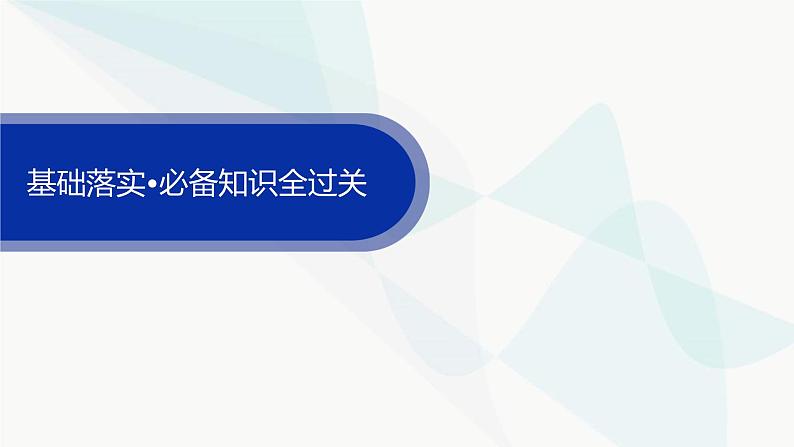 基础落实•必备知识全过关